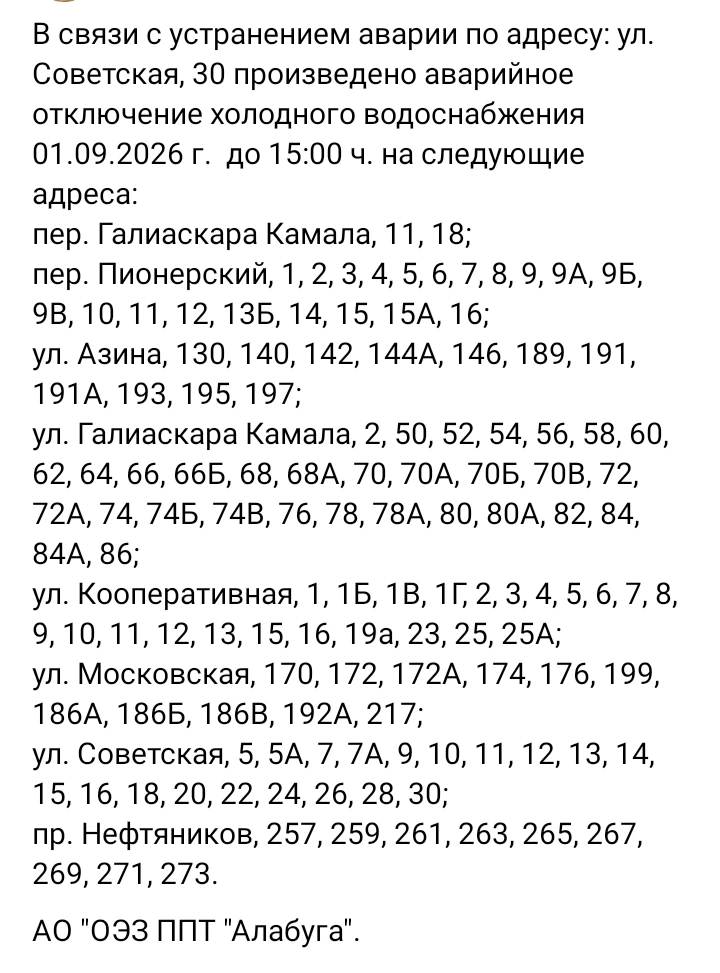 В связи с устранением аварии по адресу: ул. Советская, 30 произведено аварийное отключение холодного водоснабжения 01.09.2026 г.  до 15:00 ч. на следующие адреса:
пер. Галиаскара Камала, 11, 18;
пер. Пионерский, 1, 2, 3, 4, 5, 6, 7, 8, 9, 9А, 9Б, 9В, 10, 11, 12, 13Б, 14, 15, 15А, 16;
ул. Азина, 130, 140, 142, 144А, 146, 189, 191, 191А, 193, 195, 197;
ул. Галиаскара Камала, 2, 50, 52, 54, 56, 58, 60, 62, 64, 66, 66Б, 68, 68А, 70, 70А, 70Б, 70В, 72, 72А, 74, 74Б, 74В, 76, 78, 78А, 80, 80А, 82, 84, 84А, 86;
ул. Кооперативная, 1, 1Б, 1В, 1Г, 2, 3, 4, 5, 6, 7, 8, 9, 10, 11, 12, 13, 15, 16, 19а, 23, 25, 25А;
ул. Московская, 170, 172, 172А, 174, 176, 199, 186А, 186Б, 186В, 192А, 217;
ул. Советская, 5, 5А, 7, 7А, 9, 10, 11, 12, 13, 14, 15, 16, 18, 20, 22, 24, 26, 28, 30;
пр. Нефтяников, 257, 259, 261, 263, 265, 267, 269, 271, 273.

АО "ОЭЗ ППТ "Алабуга".